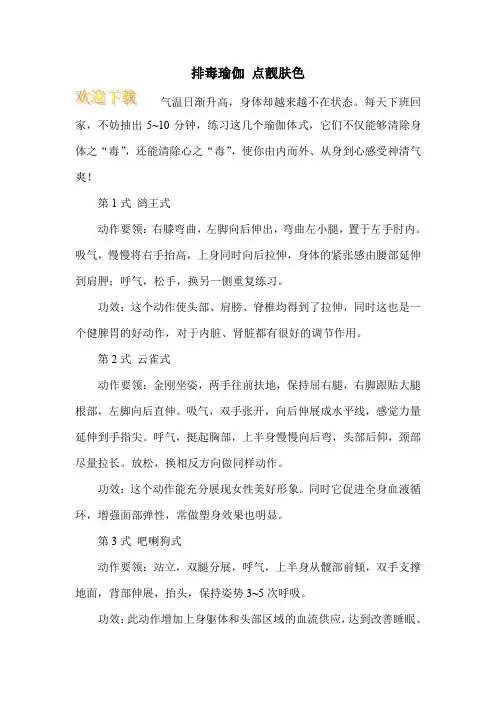 排毒瑜伽 点靓肤色

欢迎下载

气温日渐升高，身体却越来越不在状态。每天下班回家，不妨抽出 5~10 分钟，练习这几个瑜伽体式，它们不仅能够清除身体之“毒”，还能清除心之“毒”，使你由内而外、从身到心感受神清气爽！

第 1 式 鸽王式

动作要领：右膝弯曲，左脚向后伸出，弯曲左小腿，置于左手肘内。吸气，慢慢将右手抬高，上身同时向后拉伸，身体的紧张感由腰部延伸到肩胛；呼气，松手，换另一侧重复练习。

功效：这个动作使头部、肩膀、脊椎均得到了拉伸，同时这也是一个健脾胃的好动作，对于内脏、肾脏都有很好的调节作用。

第 2 式 云雀式

动作要领：金刚坐姿，两手往前扶地，保持屈右腿，右脚跟贴大腿根部，左脚向后直伸。吸气，双手张开，向后伸展成水平线，感觉力量延伸到手指尖。呼气，挺起胸部，上半身慢慢向后弯，头部后仰，颈部尽量拉长。放松，换相反方向做同样动作。

功效：这个动作能充分展现女性美好形象。同时它促进全身血液循环，增强面部弹性，常做塑身效果也明显。

第 3 式 吧喇狗式

动作要领：站立，双腿分展，呼气，上半身从髋部前倾，双手支撑地面，背部伸展，抬头，保持姿势 3~5 次呼吸。

功效：此动作增加上身躯体和头部区域的血流供应，达到改善睡眠、